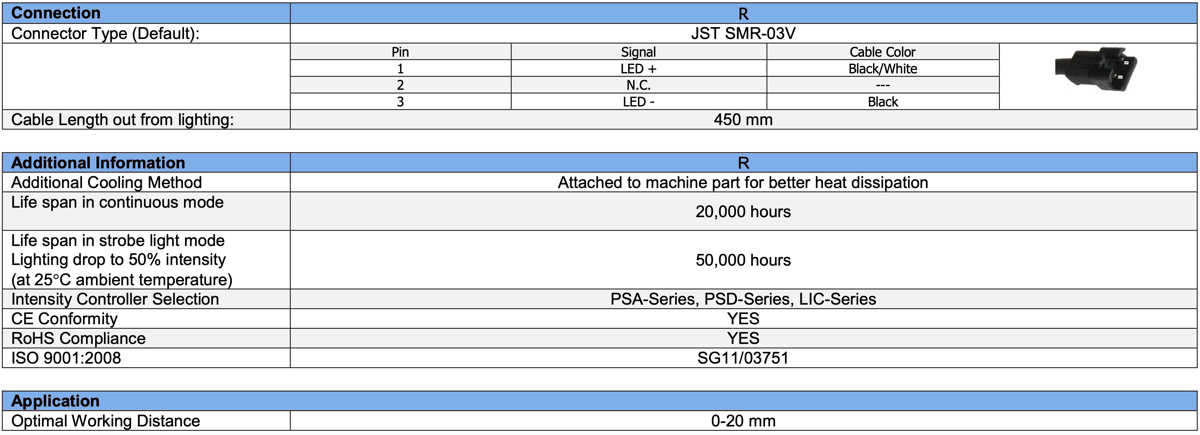 | Connection | R |
|---|---|
| Connector Type (Default): | JST SMR-03V |

| Pin | Signal | Cable Color |
|---|---|---|
| 1 | LED + | Black/White |
| 2 | N.C. | --- |
| 3 | LED - | Black |

| Cable Length out from lighting: | 450 mm |
|---|---|

| Additional Information | R |
|---|---|
| Additional Cooling Method | Attached to machine part for better heat dissipation |
| Life span in continuous mode | 20,000 hours |
| Life span in strobe light mode Lighting drop to 50% intensity (at 25°C ambient temperature) | 50,000 hours |
| Intensity Controller Selection | PSA-Series, PSD-Series, LIC-Series |
| CE Conformity | YES |
| RoHS Compliance | YES |
| ISO 9001:2008 | SG11/03751 |

| Application | |
|---|---|
| Optimal Working Distance | 0-20 mm |